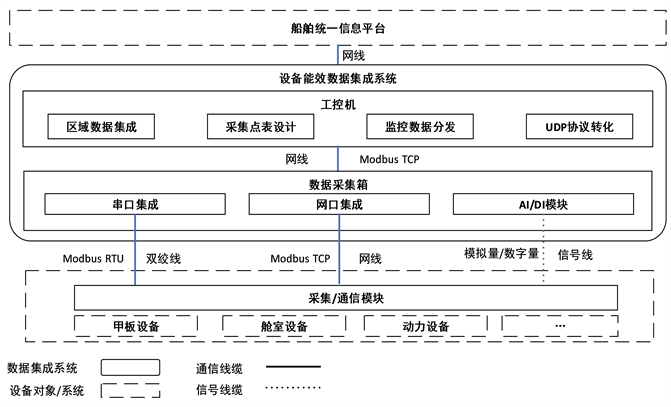 船舶统一信息平台

网线

设备能效数据集成系统

工控机

区域数据集成

采集点表设计

监控数据分发

UDP协议转化

网线

Modbus TCP

数据采集箱

串口集成

网口集成

AI/DI模块

Modbus RTU

双绞线

Modbus TCP

网线

模拟量/数字量

信号线

采集/通信模块

甲板设备

舱室设备

动力设备

…

数据集成系统

设备对象/系统

通信线缆

信号线缆